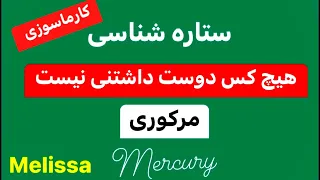 کارماسوزی

ستاره شناسی

هیچ کس دوست داشتنی نیست

مرکوری

Melissa

Mercury